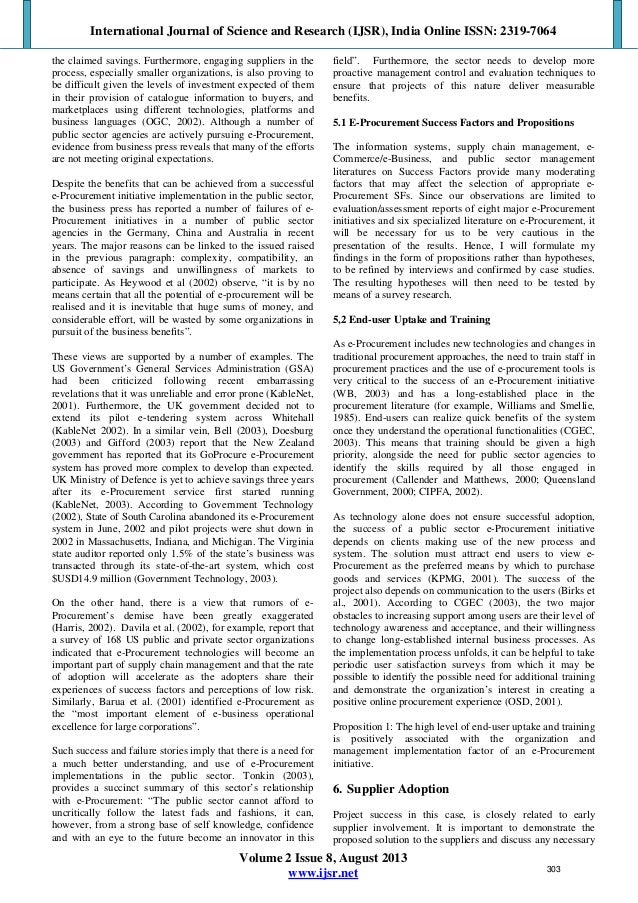 International Journal of Science and Research (IJSR), India Online ISSN: 2319-7064

the claimed savings. Furthermore, engaging suppliers in the process, especially smaller organizations, is also proving to be difficult given the levels of investment expected of them in their provision of catalogue information to buyers, and marketplaces using different technologies, platforms and business languages (OGC, 2002). Although a number of public sector agencies are actively pursuing e-Procurement, evidence from business press reveals that many of the efforts are not meeting original expectations.

Despite the benefits that can be achieved from a successful e-Procurement initiative implementation in the public sector, the business press has reported a number of failures of e-Procurement initiatives in a number of public sector agencies in the Germany, China and Australia in recent years. The major reasons can be linked to the issued raised in the previous paragraph: complexity, compatibility, an absence of savings and unwillingness of markets to participate. As Heywood et al (2002) observe, "it is by no means certain that all the potential of e-procurement will be realised and it is inevitable that huge sums of money, and considerable effort, will be wasted by some organizations in pursuit of the business benefits".

These views are supported by a number of examples. The US Government's General Services Administration (GSA) had been criticized following recent embarrassing revelations that it was unreliable and error prone (KableNet, 2001). Furthermore, the UK government decided not to extend its pilot e-tendering system across Whitehall (KableNet 2002). In a similar vein, Bell (2003), Doesburg (2003) and Gifford (2003) report that the New Zealand government has reported that its GoProcure e-Procurement system has proved more complex to develop than expected. UK Ministry of Defence is yet to achieve savings three years after its e-Procurement service first started running (KableNet, 2003). According to Government Technology (2002), State of South Carolina abandoned its e-Procurement system in June, 2002 and pilot projects were shut down in 2002 in Massachusetts, Indiana, and Michigan. The Virginia state auditor reported only 1.5% of the state's business was transacted through its state-of-the-art system, which cost $USD14.9 million (Government Technology, 2003).

On the other hand, there is a view that rumors of e-Procurement's demise have been greatly exaggerated (Harris, 2002). Davila et al. (2002), for example, report that a survey of 168 US public and private sector organizations indicated that e-Procurement technologies will become an important part of supply chain management and that the rate of adoption will accelerate as the adopters share their experiences of success factors and perceptions of low risk. Similarly, Barua et al. (2001) identified e-Procurement as the "most important element of e-business operational excellence for large corporations".

Such success and failure stories imply that there is a need for a much better understanding, and use of e-Procurement implementations in the public sector. Tonkin (2003), provides a succinct summary of this sector's relationship with e-Procurement: "The public sector cannot afford to uncritically follow the latest fads and fashions, it can, however, from a strong base of self knowledge, confidence and with an eye to the future become an innovator in this field". Furthermore, the sector needs to develop more proactive management control and evaluation techniques to ensure that projects of this nature deliver measurable benefits.

5.1 E-Procurement Success Factors and Propositions

The information systems, supply chain management, e-Commerce/e-Business, and public sector management literatures on Success Factors provide many moderating factors that may affect the selection of appropriate e-Procurement SFs. Since our observations are limited to evaluation/assessment reports of eight major e-Procurement initiatives and six specialized literature on e-Procurement, it will be necessary for us to be very cautious in the presentation of the results. Hence, I will formulate my findings in the form of propositions rather than hypotheses, to be refined by interviews and confirmed by case studies. The resulting hypotheses will then need to be tested by means of a survey research.

5,2 End-user Uptake and Training

As e-Procurement includes new technologies and changes in traditional procurement approaches, the need to train staff in procurement practices and the use of e-procurement tools is very critical to the success of an e-Procurement initiative (WB, 2003) and has a long-established place in the procurement literature (for example, Williams and Smellie, 1985). End-users can realize quick benefits of the system once they understand the operational functionalities (CGEC, 2003). This means that training should be given a high priority, alongside the need for public sector agencies to identify the skills required by all those engaged in procurement (Callender and Matthews, 2000; Queensland Government, 2000; CIPFA, 2002).

As technology alone does not ensure successful adoption, the success of a public sector e-Procurement initiative depends on clients making use of the new process and system. The solution must attract end users to view e-Procurement as the preferred means by which to purchase goods and services (KPMG, 2001). The success of the project also depends on communication to the users (Birks et al., 2001). According to CGEC (2003), the two major obstacles to increasing support among users are their level of technology awareness and acceptance, and their willingness to change long-established internal business processes. As the implementation process unfolds, it can be helpful to take periodic user satisfaction surveys from which it may be possible to identify the possible need for additional training and demonstrate the organization's interest in creating a positive online procurement experience (OSD, 2001).

Proposition 1: The high level of end-user uptake and training is positively associated with the organization and management implementation factor of an e-Procurement initiative.

6. Supplier Adoption

Project success in this case, is closely related to early supplier involvement. It is important to demonstrate the proposed solution to the suppliers and discuss any necessary

Volume 2 Issue 8, August 2013
www.ijsr.net
303